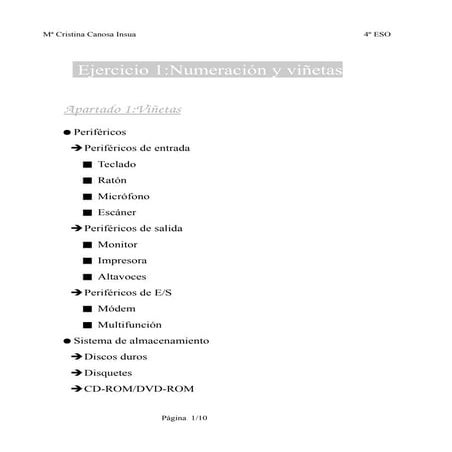 Mª Cristina Canosa Insua

4º ESO

Ejercicio 1:Numeración y viñetas

Apartado 1:Viñetas

● Periféricos
➔ Periféricos de entrada
■ Teclado
■ Ratón
■ Micrófono
■ Escáner
➔ Periféricos de salida
■ Monitor
■ Impresora
■ Altavoces
➔ Periféricos de E/S
■ Módem
■ Multifunción
● Sistema de almacenamiento
➔ Discos duros
➔ Disquetes
➔ CD-ROM/DVD-ROM

Página 1/10